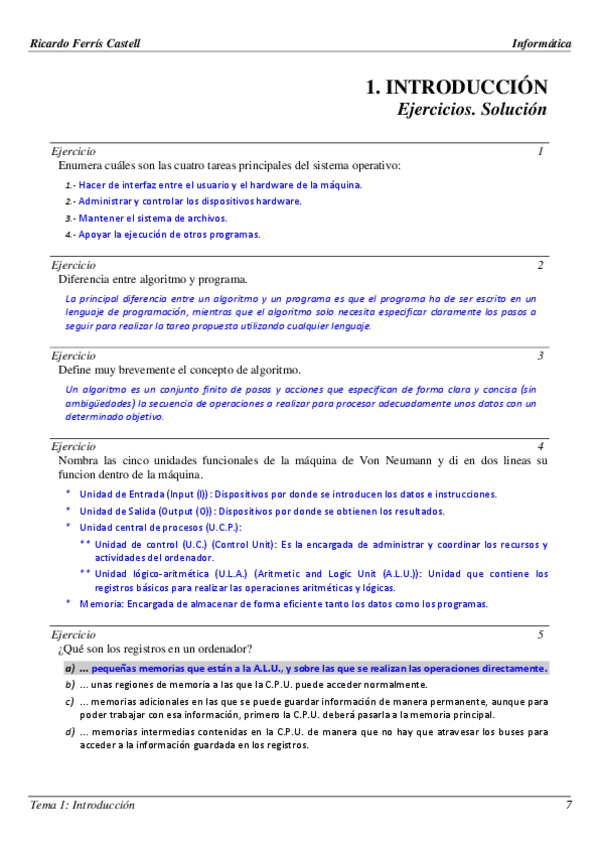 Ricardo Ferrís Castell

Informática

1. INTRODUCCIÓN
Ejercicios. Solución

Ejercicio 1
Enumera cuáles son las cuatro tareas principales del sistema operativo:

1.- Hacer de interfaz entre el usuario y el hardware de la máquina.
2.- Administrar y controlar los dispositivos hardware.
3.- Mantener el sistema de archivos.
4.- Apoyar la ejecución de otros programas.

Ejercicio 2
Diferencia entre algoritmo y programa.

La principal diferencia entre un algoritmo y un programa es que el programa ha de ser escrito en un lenguaje de programación, mientras que el algoritmo solo necesita especificar claramente los pasos a seguir para realizar la tarea propuesta utilizando cualquier lenguaje.

Ejercicio 3
Define muy brevemente el concepto de algoritmo.

Un algoritmo es un conjunto finito de pasos y acciones que especifican de forma clara y concisa (sin ambigüedades) la secuencia de operaciones a realizar para procesar adecuadamente unos datos con un determinado objetivo.

Ejercicio 4
Nombra las cinco unidades funcionales de la máquina de Von Neumann y di en dos lineas su funcion dentro de la máquina.

* Unidad de Entrada (Input (I)): Dispositivos por donde se introducen los datos e instrucciones.
* Unidad de Salida (Output (O)): Dispositivos por donde se obtienen los resultados.
* Unidad central de procesos (U.C.P.):
** Unidad de control (U.C.) (Control Unit): Es la encargada de administrar y coordinar los recursos y actividades del ordenador.
** Unidad lógico-aritmética (U.L.A.) (Aritmetic and Logic Unit (A.L.U.)): Unidad que contiene los registros básicos para realizar las operaciones aritméticas y lógicas.
* Memoria: Encargada de almacenar de forma eficiente tanto los datos como los programas.

Ejercicio 5
¿Qué son los registros en un ordenador?

a) ... pequeñas memorias que están a la A.L.U., y sobre las que se realizan las operaciones directamente.
b) ... unas regiones de memoria a las que la C.P.U. puede acceder normalmente.
c) ... memorias adicionales en las que se puede guardar información de manera permanente, aunque para poder trabajar con esa información, primero la C.P.U. deberá pasarla a la memoria principal.
d) ... memorias intermedias contenidas en la C.P.U. de manera que no hay que atravesar los buses para acceder a la información guardada en los registros.

Tema 1: Introducción

7